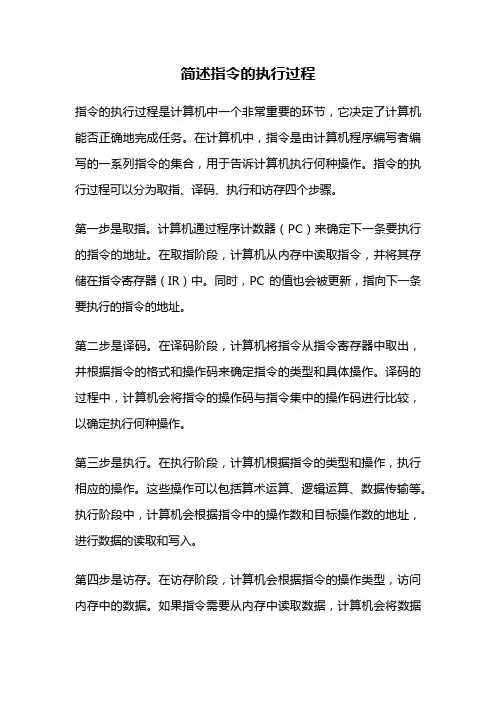 简述指令的执行过程

指令的执行过程是计算机中一个非常重要的环节，它决定了计算机能否正确地完成任务。在计算机中，指令是由计算机程序编写者编写的一系列指令的集合，用于告诉计算机执行何种操作。指令的执行过程可以分为取指、译码、执行和访存四个步骤。

第一步是取指。计算机通过程序计数器（PC）来确定下一条要执行的指令的地址。在取指阶段，计算机从内存中读取指令，并将其存储在指令寄存器（IR）中。同时，PC 的值也会被更新，指向下一条要执行的指令的地址。

第二步是译码。在译码阶段，计算机将指令从指令寄存器中取出，并根据指令的格式和操作码来确定指令的类型和具体操作。译码的过程中，计算机会将指令的操作码与指令集中的操作码进行比较，以确定执行何种操作。

第三步是执行。在执行阶段，计算机根据指令的类型和操作，执行相应的操作。这些操作可以包括算术运算、逻辑运算、数据传输等。执行阶段中，计算机会根据指令中的操作数和目标操作数的地址，进行数据的读取和写入。

第四步是访存。在访存阶段，计算机会根据指令的操作类型，访问内存中的数据。如果指令需要从内存中读取数据，计算机会将数据